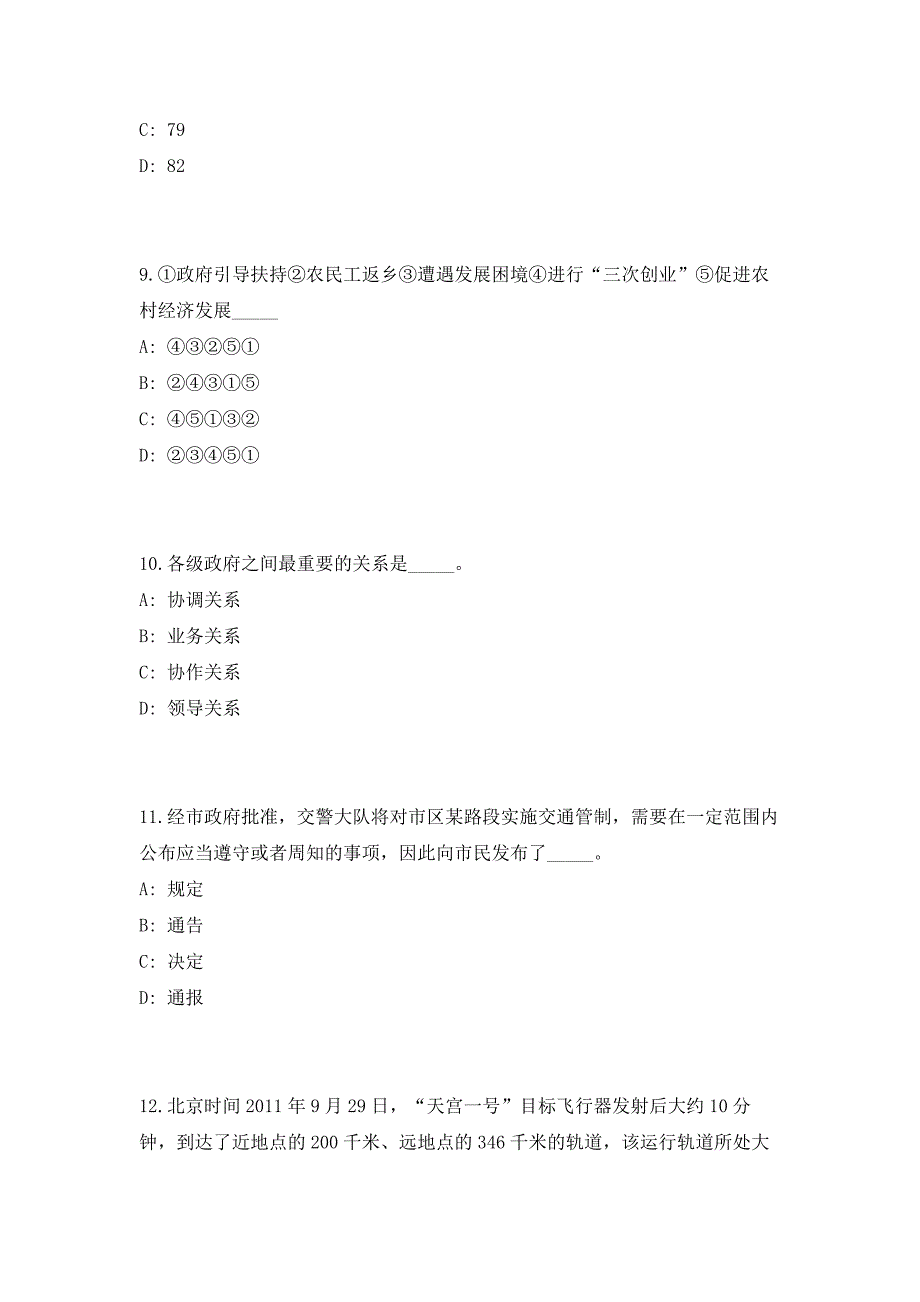 C: 79

D: 82

9.①政府引导扶持②农民工返乡③遭遇发展困境④进行“三次创业”⑤促进农村经济发展_____

A: ④③②⑤①

B: ②④③①⑤

C: ④⑤①③②

D: ②③④⑤①

10.各级政府之间最重要的关系是_____。

A: 协调关系

B: 业务关系

C: 协作关系

D: 领导关系

11.经市政府批准，交警大队将对市区某路段实施交通管制，需要在一定范围内公布应当遵守或者周知的事项，因此向市民发布了_____。

A: 规定

B: 通告

C: 决定

D: 通报

12.北京时间 2011 年 9 月 29 日，“天宫一号”目标飞行器发射后大约 10 分钟，到达了近地点的 200 千米、远地点的 346 千米的轨道，该运行轨道所处大